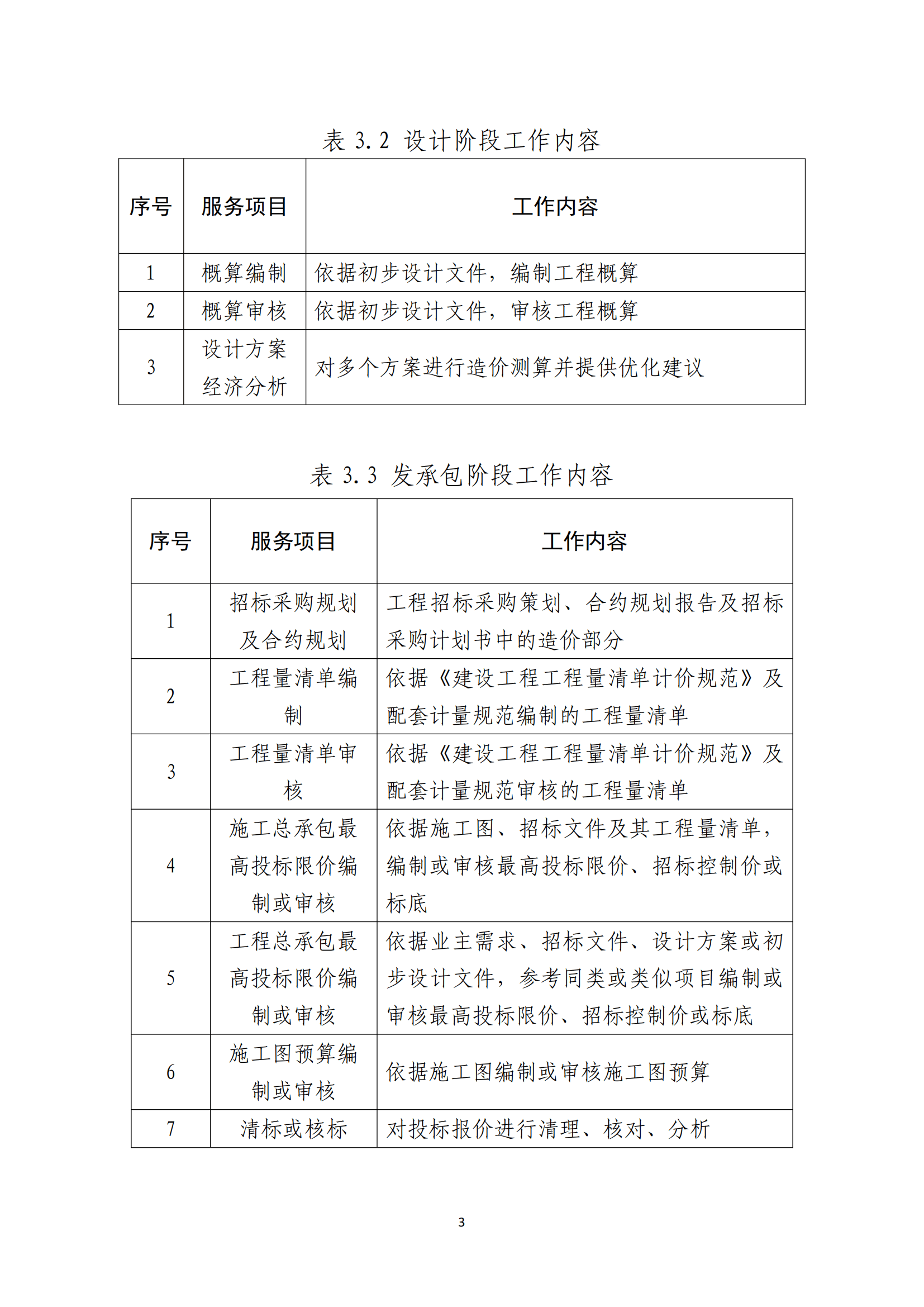 表 3.2 设计阶段工作内容

| 序号 | 服务项目 | 工作内容 |
|---|---|---|
| 1 | 概算编制 | 依据初步设计文件，编制工程概算 |
| 2 | 概算审核 | 依据初步设计文件，审核工程概算 |
| 3 | 设计方案经济分析 | 对多个方案进行造价测算并提供优化建议 |

表 3.3 发承包阶段工作内容

| 序号 | 服务项目 | 工作内容 |
|---|---|---|
| 1 | 招标采购规划及合约规划 | 工程招标采购策划、合约规划报告及招标采购计划书中的造价部分 |
| 2 | 工程量清单编制 | 依据《建设工程工程量清单计价规范》及配套计量规范编制的工程量清单 |
| 3 | 工程量清单审核 | 依据《建设工程工程量清单计价规范》及配套计量规范审核的工程量清单 |
| 4 | 施工总承包最高投标限价编制或审核 | 依据施工图、招标文件及其工程量清单，编制或审核最高投标限价、招标控制价或标底 |
| 5 | 工程总承包最高投标限价编制或审核 | 依据业主需求、招标文件、设计方案或初步设计文件，参考同类或类似项目编制或审核最高投标限价、招标控制价或标底 |
| 6 | 施工图预算编制或审核 | 依据施工图编制或审核施工图预算 |
| 7 | 清标或核标 | 对投标报价进行清理、核对、分析 |

3